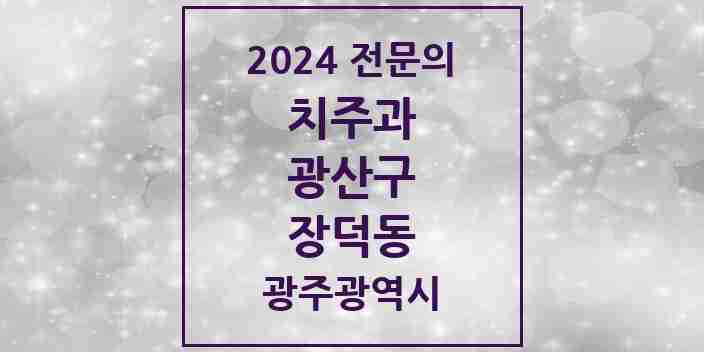 2024 전문의
치주과
광산구
장덕동
광주광역시